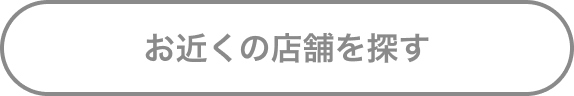 お近くの店舗を探す